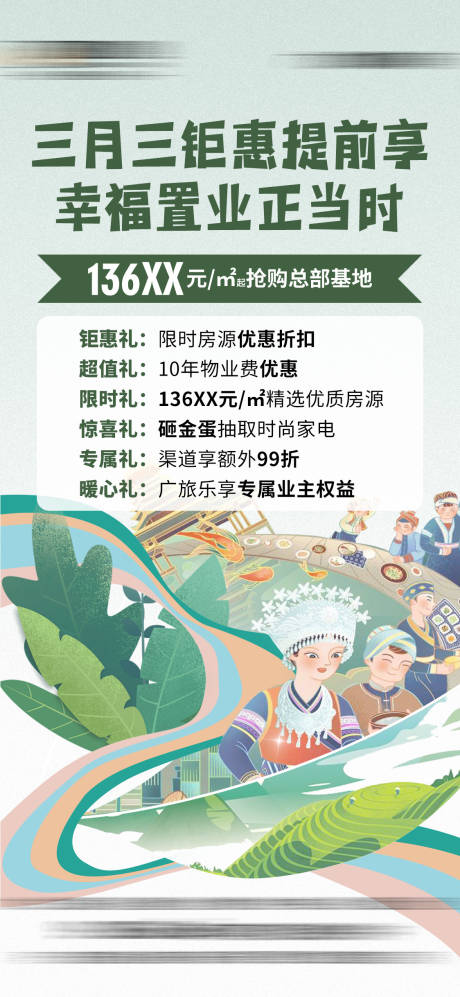 三月三钜惠提前享
幸福置业正当时

136XX元/㎡起抢购总部基地

钜惠礼：限时房源优惠折扣
超值礼：10年物业费优惠
限时礼：136XX元/㎡精选优质房源
惊喜礼：砸金蛋抽取时尚家电
专属礼：渠道享额外99折
暖心礼：广旅乐享专属业主权益